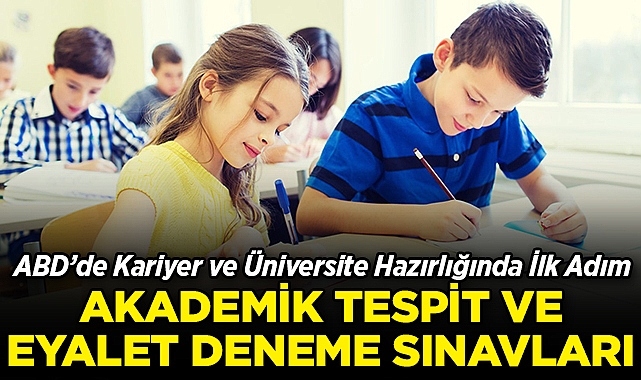 ABD’de Kariyer ve Üniversite Hazırlığında İlk Adım

AKADEMİK TESPİT VE EYALET DENEME SINAVLARI